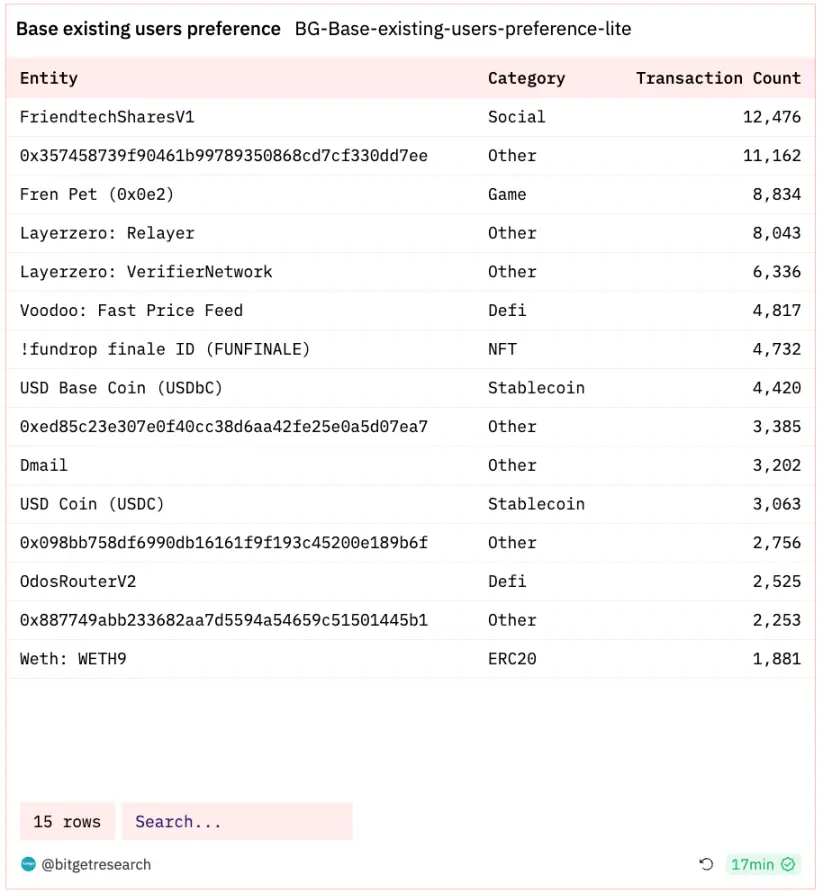 Base existing users preference BG-Base-existing-users-preference-lite

| Entity | Category | Transaction Count |
|---|---|---|
| FriendtechSharesV1 | Social | 12,476 |
| 0x357458739f90461b99789350868cd7cf330dd7ee | Other | 11,162 |
| Fren Pet (0x0e2) | Game | 8,834 |
| Layerzero: Relayer | Other | 8,043 |
| Layerzero: VerifierNetwork | Other | 6,336 |
| Voodoo: Fast Price Feed | Defi | 4,817 |
| !fundrop finale ID (FUNFINALE) | NFT | 4,732 |
| USD Base Coin (USDbC) | Stablecoin | 4,420 |
| 0xed85c23e307e0f40cc38d6aa42fe25e0a5d07ea7 | Other | 3,385 |
| Dmail | Other | 3,202 |
| USD Coin (USDC) | Stablecoin | 3,063 |
| 0x098bb758df6990db16161f9f193c45200e189b6f | Other | 2,756 |
| OdosRouterV2 | Defi | 2,525 |
| 0x887749abb233682aa7d5594a54659c51501445b1 | Other | 2,253 |
| Weth: WETH9 | ERC20 | 1,881 |

15 rows Search...

@bitgetresearch 17min